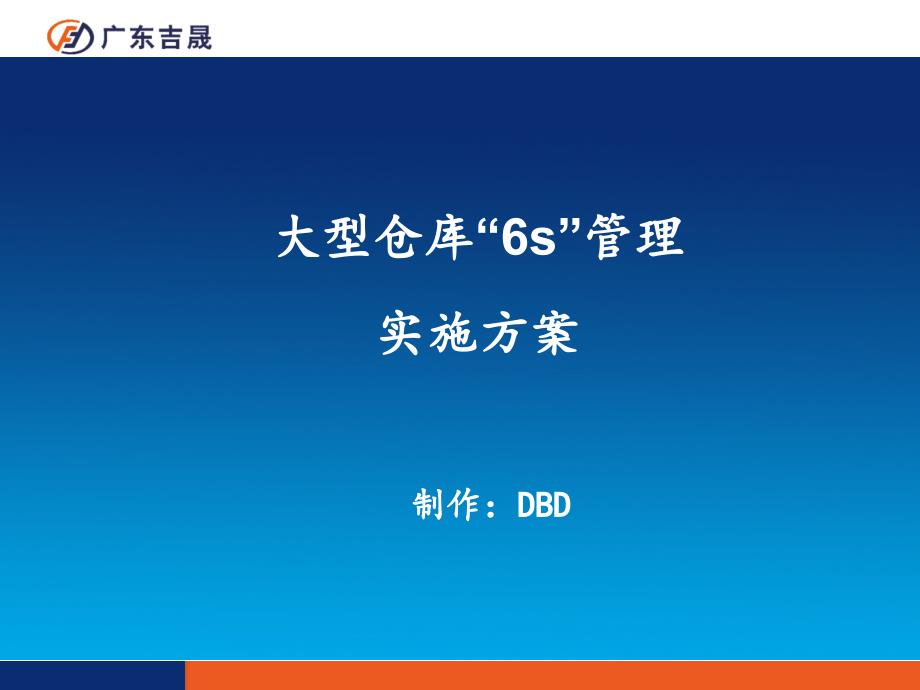 广东吉晟

大型仓库“6s”管理

实施方案

制作：DBD